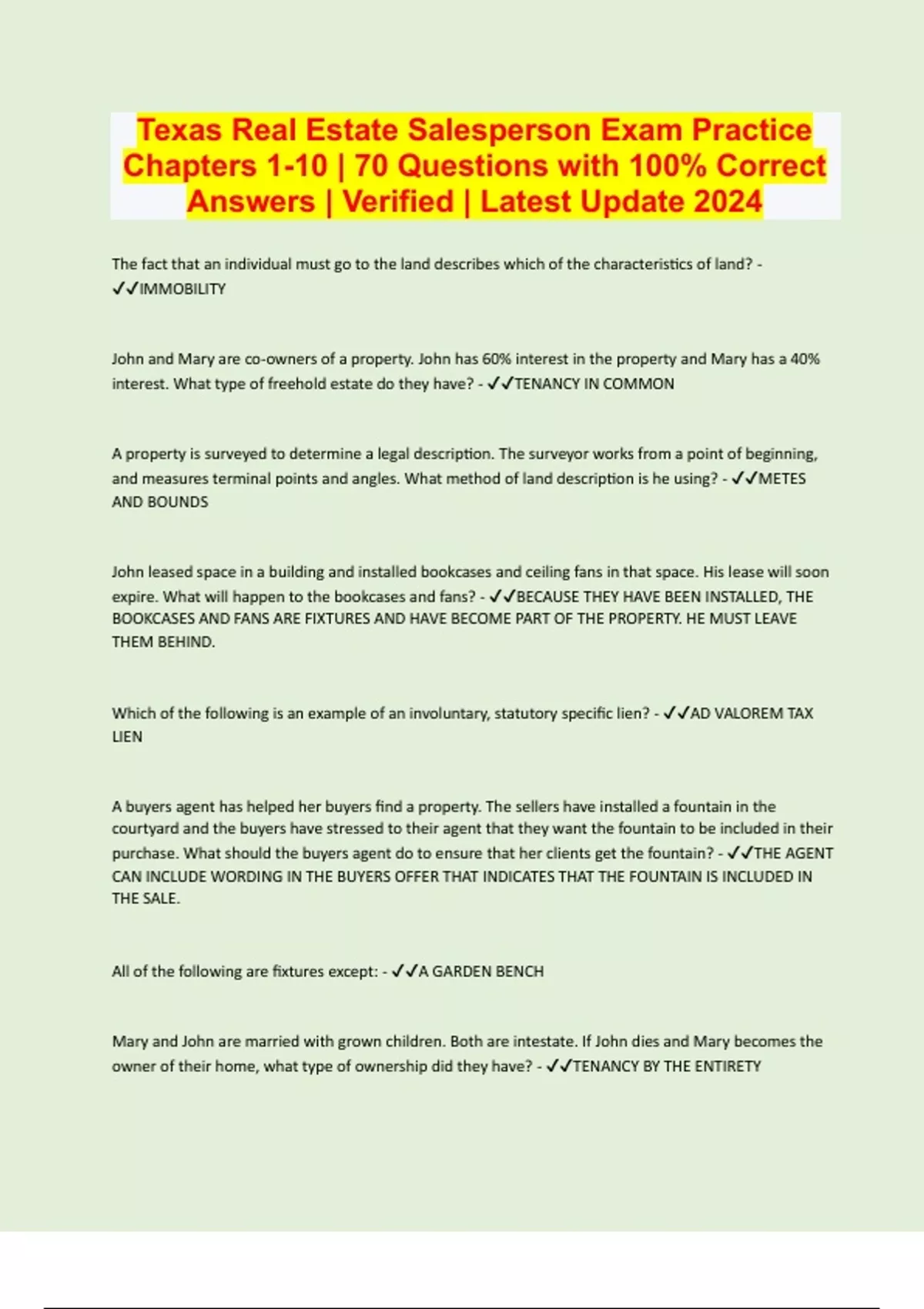 Texas Real Estate Salesperson Exam Practice Chapters 1-10 | 70 Questions with 100% Correct Answers | Verified | Latest Update 2024

The fact that an individual must go to the land describes which of the characteristics of land? - ✓✓IMMOBILITY

John and Mary are co-owners of a property. John has 60% interest in the property and Mary has a 40% interest. What type of freehold estate do they have? - ✓✓TENANCY IN COMMON

A property is surveyed to determine a legal description. The surveyor works from a point of beginning, and measures terminal points and angles. What method of land description is he using? - ✓✓METES AND BOUNDS

John leased space in a building and installed bookcases and ceiling fans in that space. His lease will soon expire. What will happen to the bookcases and fans? - ✓✓BECAUSE THEY HAVE BEEN INSTALLED, THE BOOKCASES AND FANS ARE FIXTURES AND HAVE BECOME PART OF THE PROPERTY. HE MUST LEAVE THEM BEHIND.

Which of the following is an example of an involuntary, statutory specific lien? - ✓✓AD VALOREM TAX LIEN

A buyers agent has helped her buyers find a property. The sellers have installed a fountain in the courtyard and the buyers have stressed to their agent that they want the fountain to be included in their purchase. What should the buyers agent do to ensure that her clients get the fountain? - ✓✓THE AGENT CAN INCLUDE WORDING IN THE BUYERS OFFER THAT INDICATES THAT THE FOUNTAIN IS INCLUDED IN THE SALE.

All of the following are fixtures except: - ✓✓A GARDEN BENCH

Mary and John are married with grown children. Both are intestate. If John dies and Mary becomes the owner of their home, what type of ownership did they have? - ✓✓TENANCY BY THE ENTIRETY